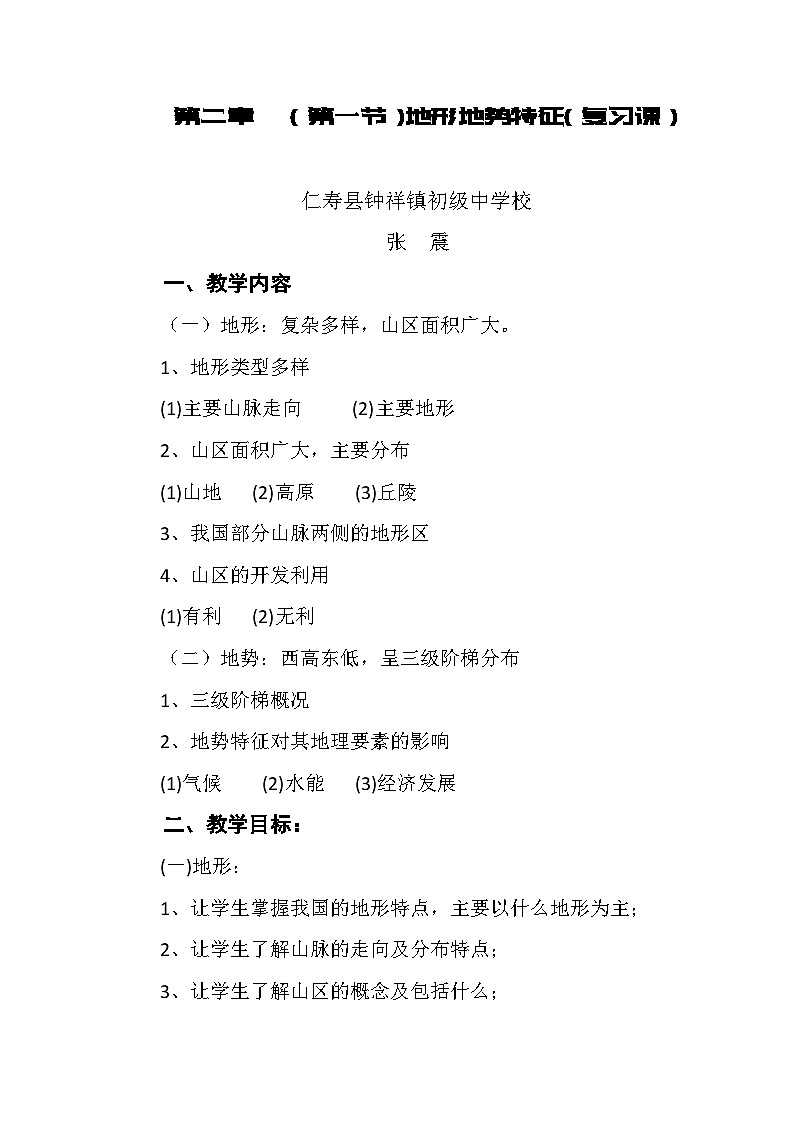 第二章　（第一节）地形地势特征（复习课）

仁寿县钟祥镇初级中学校

张　震

一、教学内容

（一）地形：复杂多样，山区面积广大。

1、地形类型多样

(1)主要山脉走向　　(2)主要地形

2、山区面积广大，主要分布

(1)山地　(2)高原　(3)丘陵

3、我国部分山脉两侧的地形区

4、山区的开发利用

(1)有利　(2)无利

（二）地势：西高东低，呈三级阶梯分布

1、三级阶梯概况

2、地势特征对其地理要素的影响

(1)气候　(2)水能　(3)经济发展

二、教学目标：

(一)地形：

1、让学生掌握我国的地形特点，主要以什么地形为主；

2、让学生了解山脉的走向及分布特点；

3、让学生了解山区的概念及包括什么；